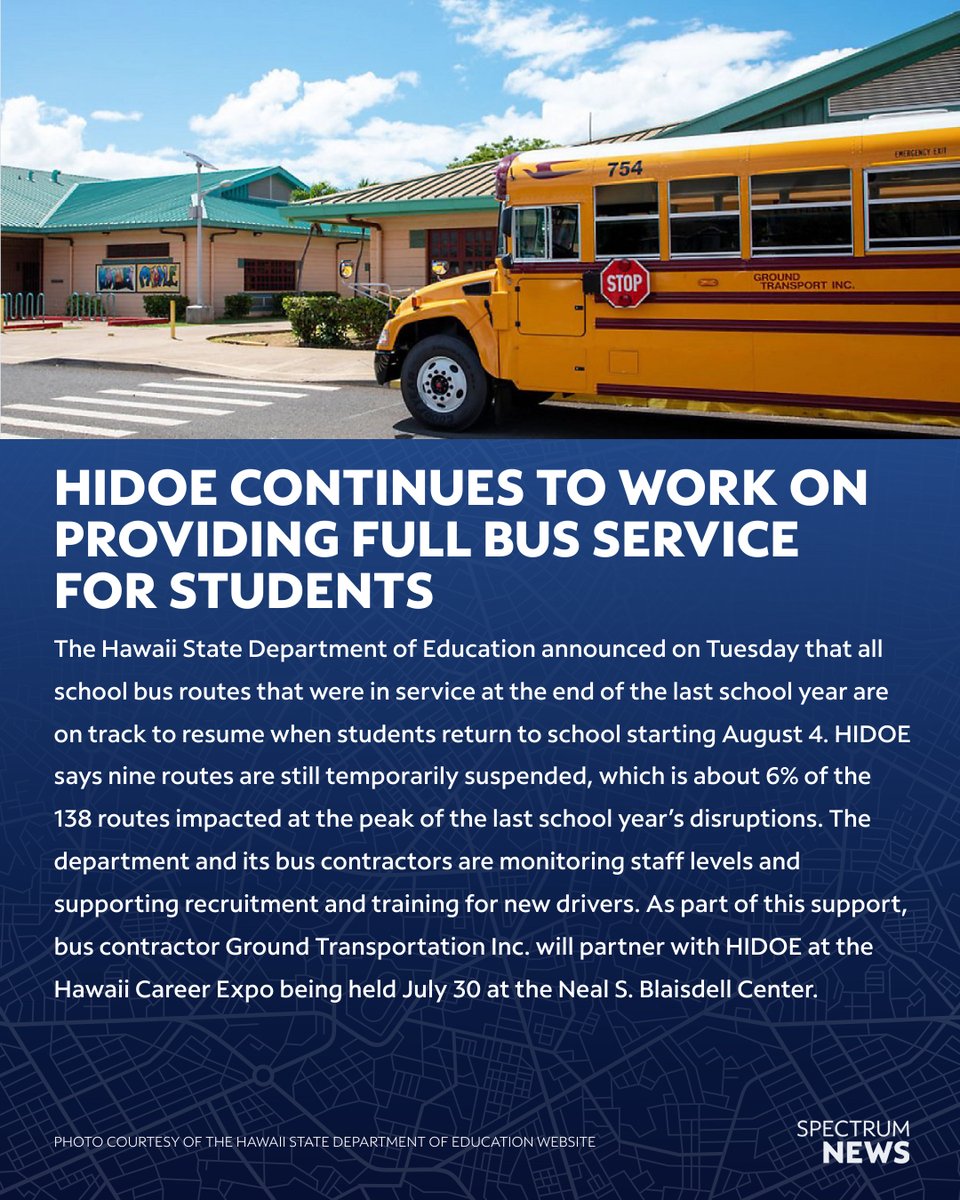 754

EMERGENCY EXIT

STOP

GROUND TRANSPORT INC.

HIDOE CONTINUES TO WORK ON PROVIDING FULL BUS SERVICE FOR STUDENTS

The Hawaii State Department of Education announced on Tuesday that all school bus routes that were in service at the end of the last school year are on track to resume when students return to school starting August 4. HIDOE says nine routes are still temporarily suspended, which is about 6% of the 138 routes impacted at the peak of the last school year's disruptions. The department and its bus contractors are monitoring staff levels and supporting recruitment and training for new drivers. As part of this support, bus contractor Ground Transportation Inc. will partner with HIDOE at the Hawaii Career Expo being held July 30 at the Neal S. Blaisdell Center.

PHOTO COURTESY OF THE HAWAII STATE DEPARTMENT OF EDUCATION WEBSITE

SPECTRUM NEWS